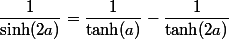 $\frac{1}{\sinh(2a)} = \frac{1}{\tanh(a)} - \frac{1}{\tanh(2a)}$